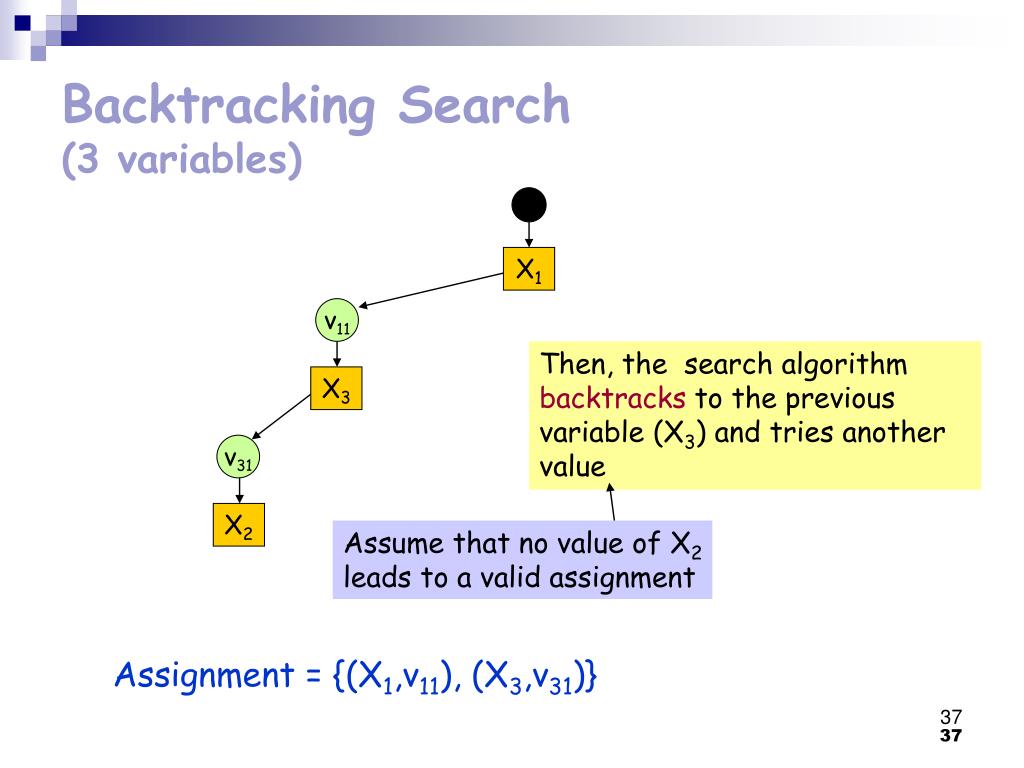 Backtracking Search
(3 variables)

$X_1$

$v_{11}$

$X_3$

$v_{31}$

$X_2$

Then, the search algorithm backtracks to the previous variable ($X_3$) and tries another value

Assume that no value of $X_2$ leads to a valid assignment

Assignment = {($X_1$,$v_{11}$), ($X_3$,$v_{31}$)}

37
37